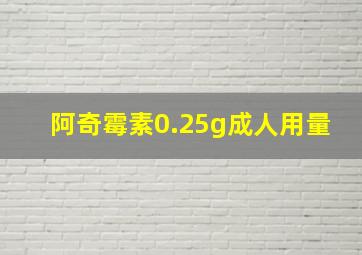 阿奇霉素0.25g成人用量